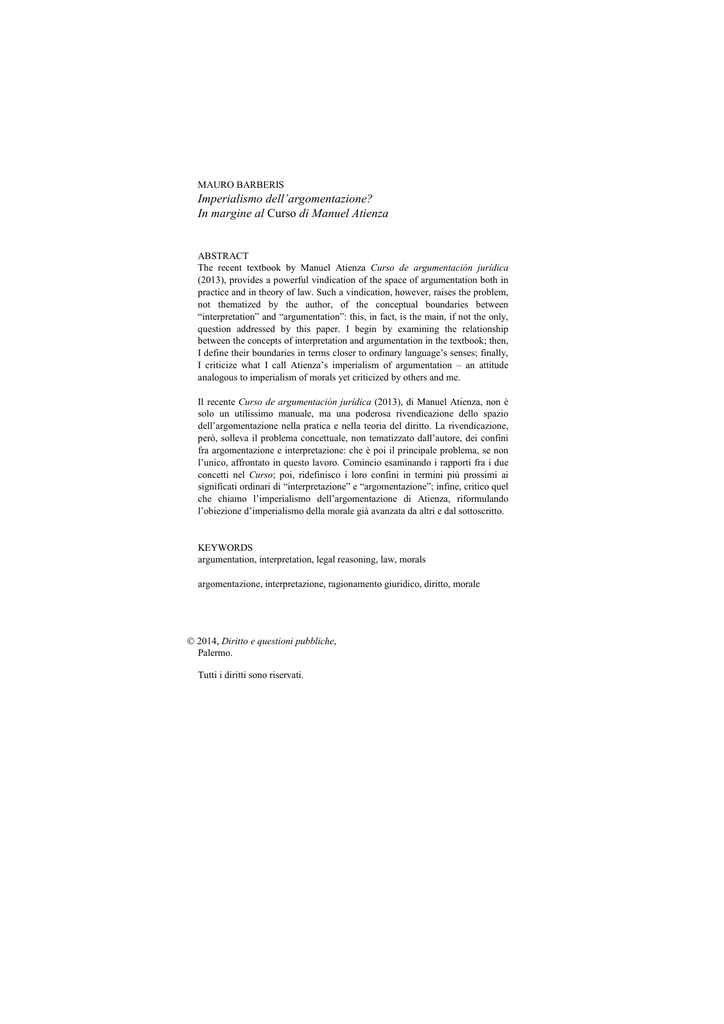 MAURO BARBERIS
Imperialismo dell'argomentazione?
In margine al Curso di Manuel Atienza

ABSTRACT
The recent textbook by Manuel Atienza Curso de argumentación jurídica (2013), provides a powerful vindication of the space of argumentation both in practice and in theory of law. Such a vindication, however, raises the problem, not thematized by the author, of the conceptual boundaries between "interpretation" and "argumentation": this, in fact, is the main, if not the only, question addressed by this paper. I begin by examining the relationship between the concepts of interpretation and argumentation in the textbook; then, I define their boundaries in terms closer to ordinary language's senses; finally, I criticize what I call Atienza's imperialism of argumentation – an attitude analogous to imperialism of morals yet criticized by others and me.

Il recente Curso de argumentación jurídica (2013), di Manuel Atienza, non è solo un utilissimo manuale, ma una poderosa rivendicazione dello spazio dell'argomentazione nella pratica e nella teoria del diritto. La rivendicazione, però, solleva il problema concettuale, non tematizzato dall'autore, dei confini fra argomentazione e interpretazione: che è poi il principale problema, se non l'unico, affrontato in questo lavoro. Comincio esaminando i rapporti fra i due concetti nel Curso; poi, ridefinisco i loro confini in termini più prossimi ai significati ordinari di "interpretazione" e "argomentazione"; infine, critico quel che chiamo l'imperialismo dell'argomentazione di Atienza, riformulando l'obiezione d'imperialismo della morale già avanzata da altri e dal sottoscritto.

KEYWORDS
argumentation, interpretation, legal reasoning, law, morals

argomentazione, interpretazione, ragionamento giuridico, diritto, morale

© 2014, Diritto e questioni pubbliche, Palermo.

Tutti i diritti sono riservati.